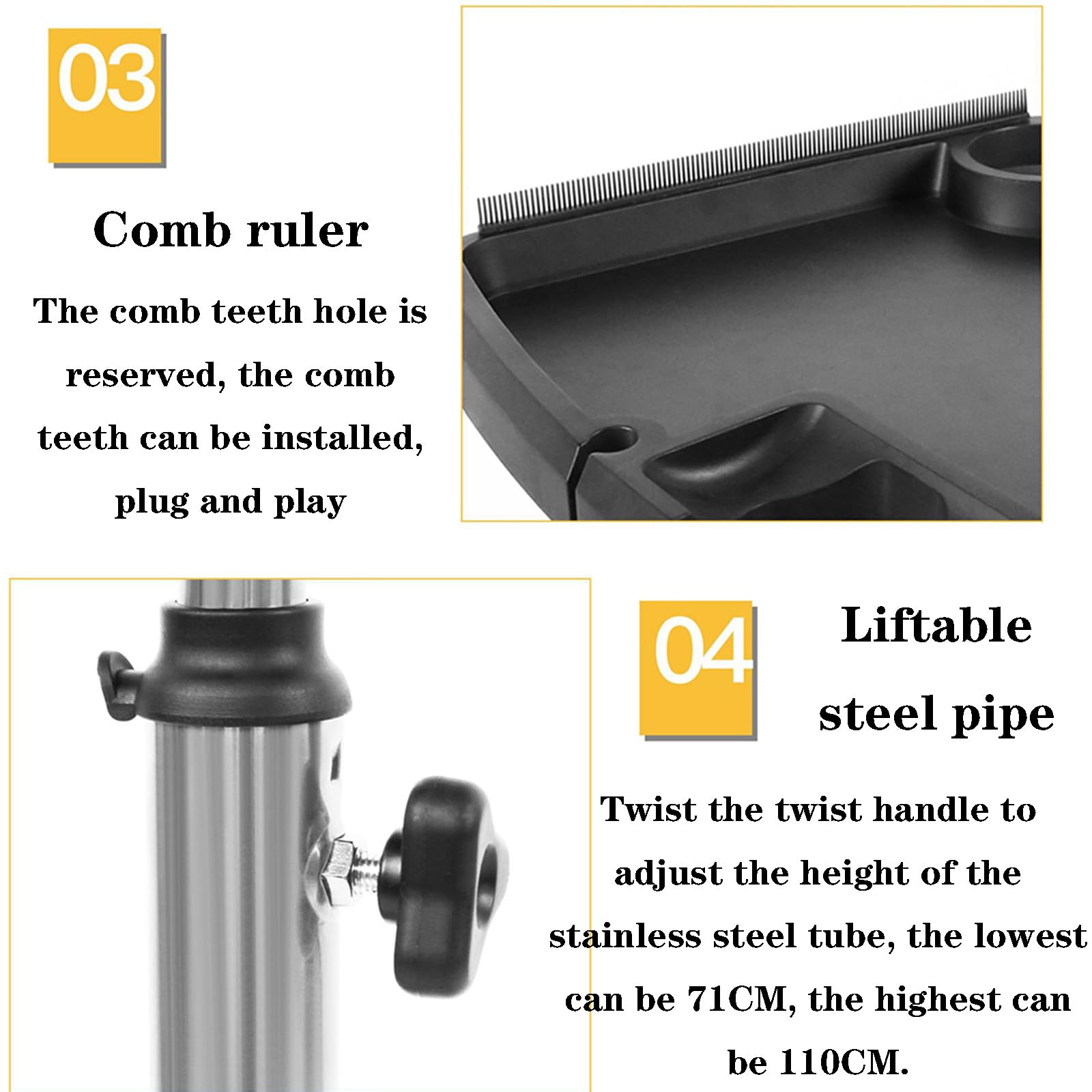 03

Comb ruler

The comb teeth hole is reserved, the comb teeth can be installed, plug and play

04

Liftable steel pipe

Twist the twist handle to adjust the height of the stainless steel tube, the lowest can be 71CM, the highest can be 110CM.